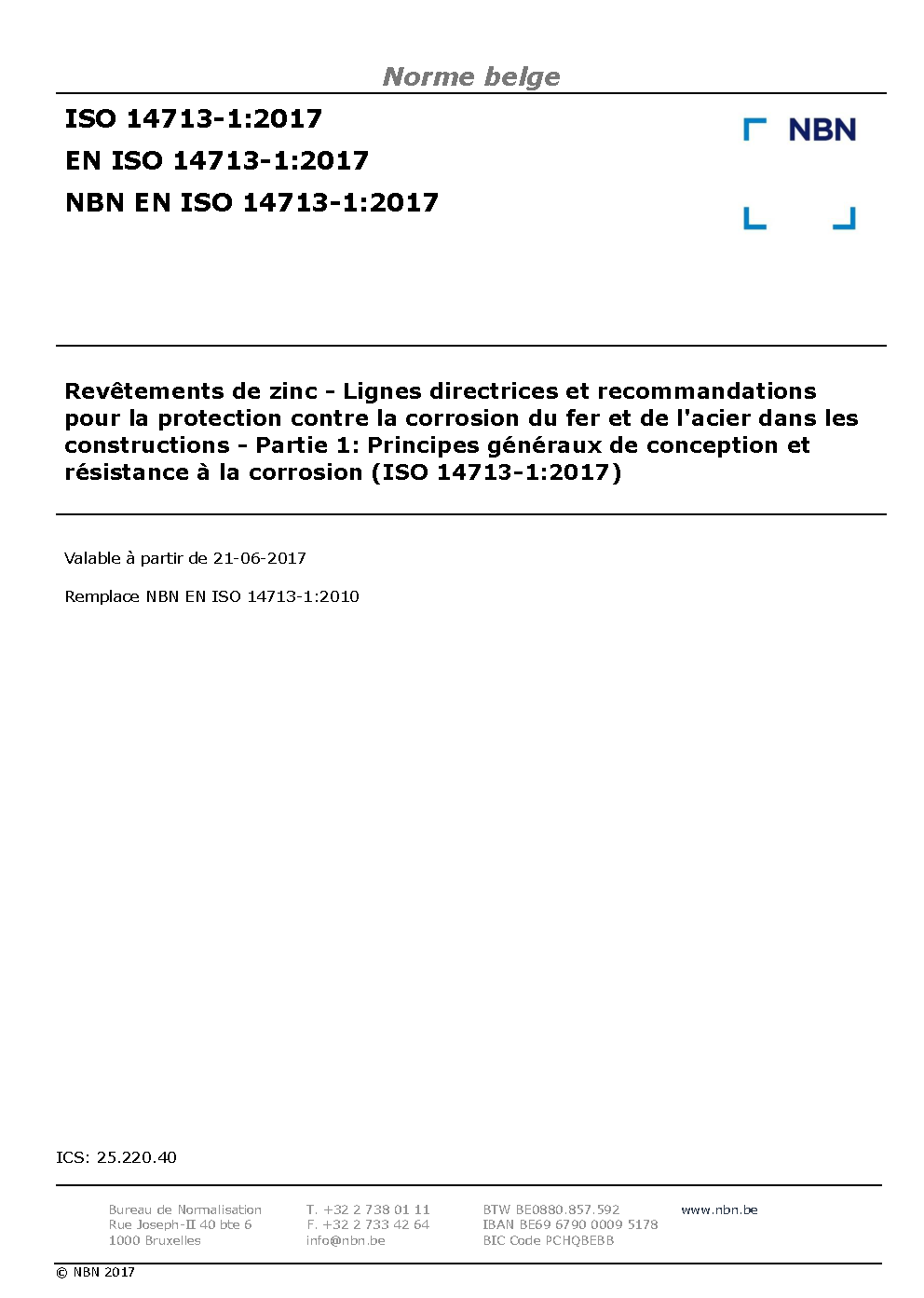 Norme belge

ISO 14713-1:2017
EN ISO 14713-1:2017
NBN EN ISO 14713-1:2017

NBN

Revêtements de zinc - Lignes directrices et recommandations pour la protection contre la corrosion du fer et de l'acier dans les constructions - Partie 1: Principes généraux de conception et résistance à la corrosion (ISO 14713-1:2017)

Valable à partir de 21-06-2017

Remplace NBN EN ISO 14713-1:2010

ICS: 25.220.40

Bureau de Normalisation
Rue Joseph-II 40 bte 6
1000 Bruxelles

T. +32 2 738 01 11
F. +32 2 733 42 64
info@nbn.be

BTW BE0880.857.592
IBAN BE69 6790 0009 5178
BIC Code PCHQBEBB

www.nbn.be

© NBN 2017